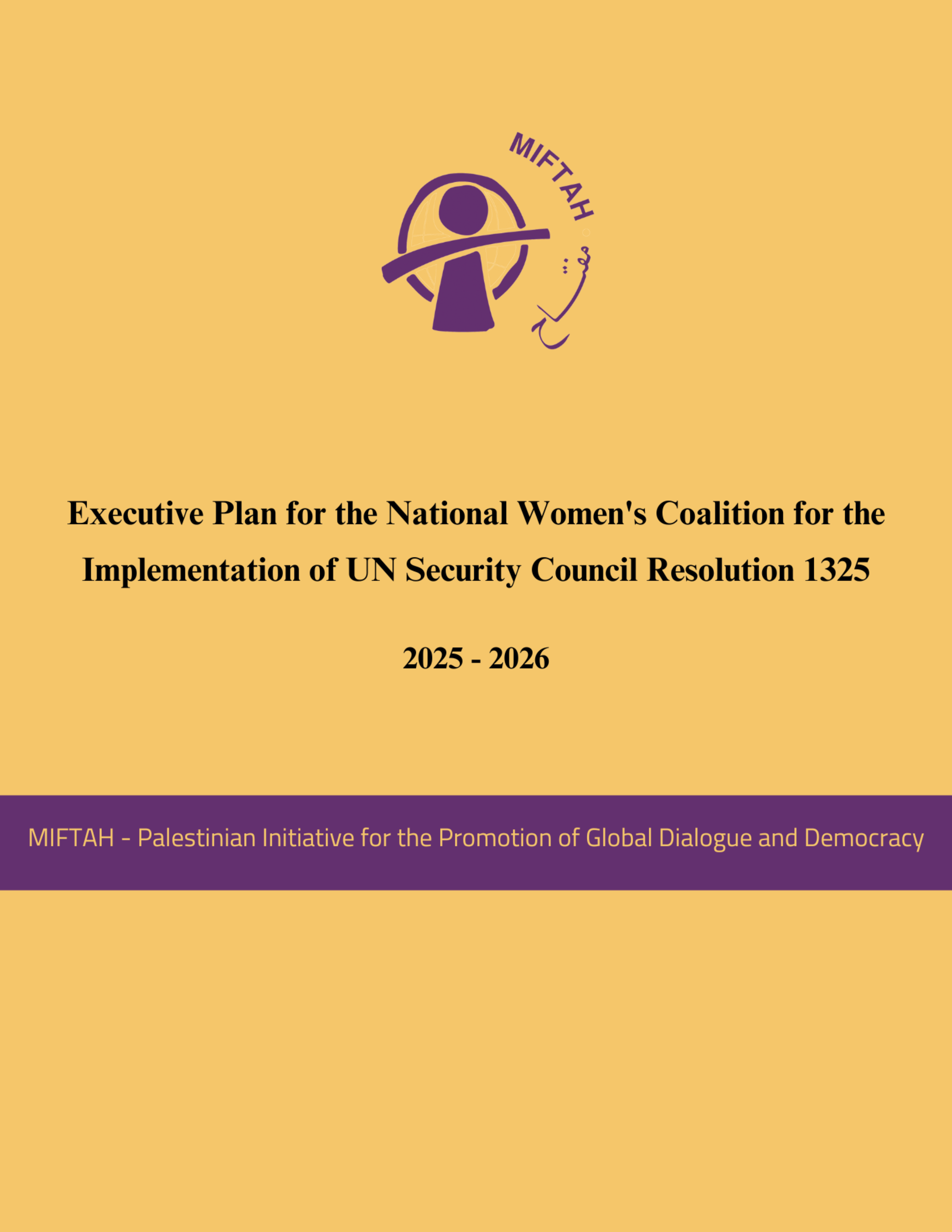 MIFTAH

مفتاح

Executive Plan for the National Women's Coalition for the Implementation of UN Security Council Resolution 1325

2025 - 2026

MIFTAH - Palestinian Initiative for the Promotion of Global Dialogue and Democracy